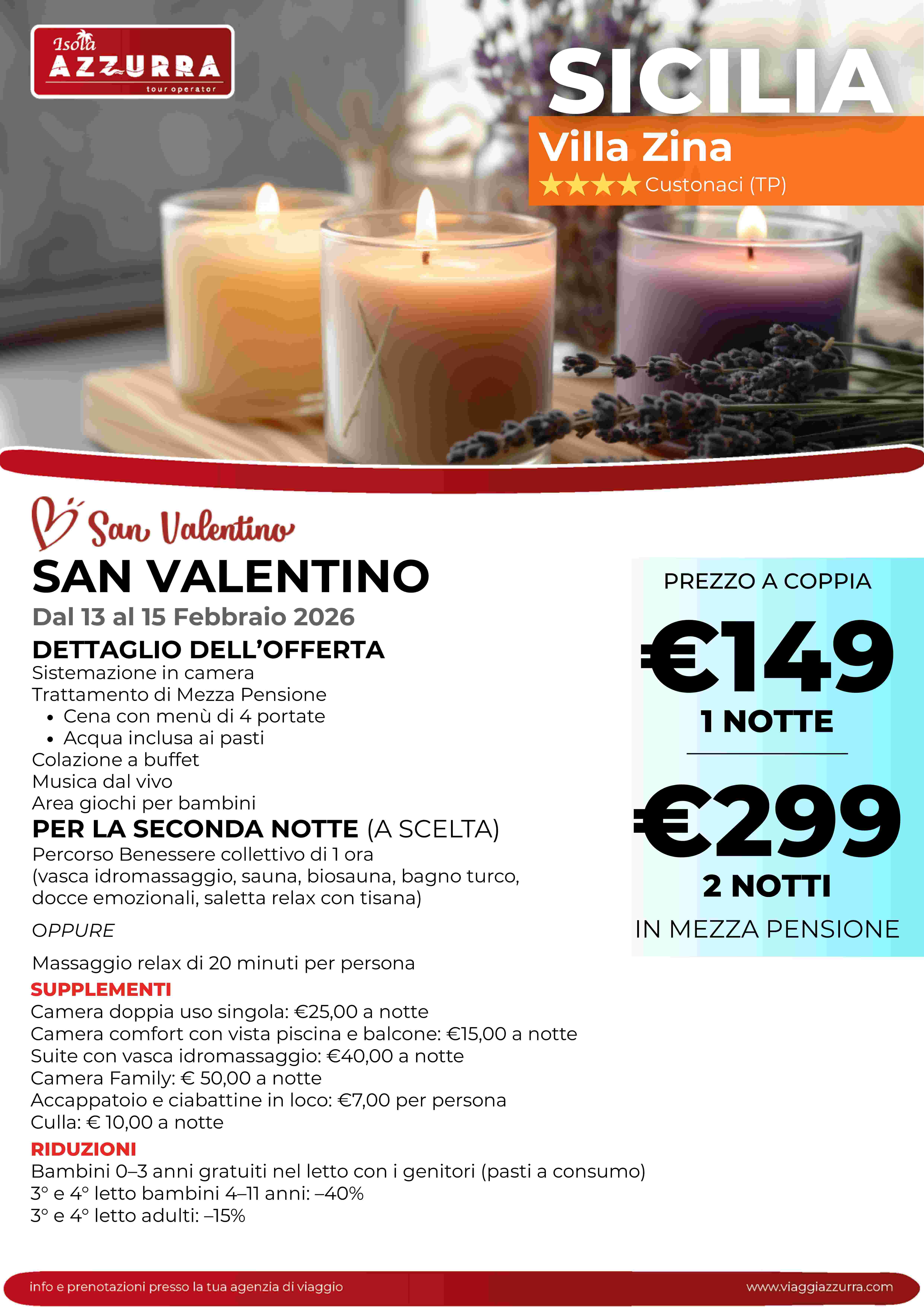 Isola AZZURRA tour operator

SICILIA
Villa Zina
★★★★ Custonaci (TP)

San Valentino
SAN VALENTINO
Dal 13 al 15 Febbraio 2026
DETTAGLIO DELL'OFFERTA
Sistemazione in camera
Trattamento di Mezza Pensione
• Cena con menù di 4 portate
• Acqua inclusa ai pasti
Colazione a buffet
Musica dal vivo
Area giochi per bambini
PER LA SECONDA NOTTE (A SCELTA)
Percorso Benessere collettivo di 1 ora (vasca idromassaggio, sauna, biosauna, bagno turco, docce emozionali, saletta relax con tisana)

OPPURE

Massaggio relax di 20 minuti per persona
SUPPLEMENTI
Camera doppia uso singola: €25,00 a notte
Camera comfort con vista piscina e balcone: €15,00 a notte
Suite con vasca idromassaggio: €40,00 a notte
Camera Family: € 50,00 a notte
Accappatoio e ciabattine in loco: €7,00 per persona
Culla: € 10,00 a notte
RIDUZIONI
Bambini 0–3 anni gratuiti nel letto con i genitori (pasti a consumo)
3° e 4° letto bambini 4–11 anni: –40%
3° e 4° letto adulti: –15%

PREZZO A COPPIA
€149
1 NOTTE
€299
2 NOTTI
IN MEZZA PENSIONE

info e prenotazioni presso la tua agenzia di viaggio
www.viaggiazzurra.com